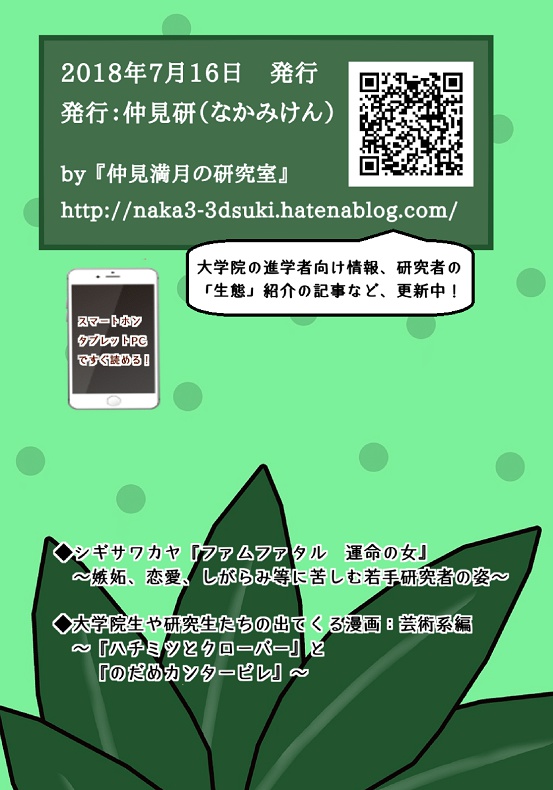 2018年7月16日　発行
発行：仲見研（なかみけん）

by『仲見満月の研究室』
http://naka3-3dsuki.hatenablog.com/

大学院の進学者向け情報、研究者の「生態」紹介の記事など、更新中！

スマートホン
タブレットPC
ですぐ読める！

◆シギサワカヤ『ファムファタル　運命の女』
～嫉妬、恋愛、しがらみ等に苦しむ若手研究者の姿～

◆大学院生や研究生たちの出てくる漫画：芸術系編
～『ハチミツとクローバー』と
『のだめカンタービレ』～